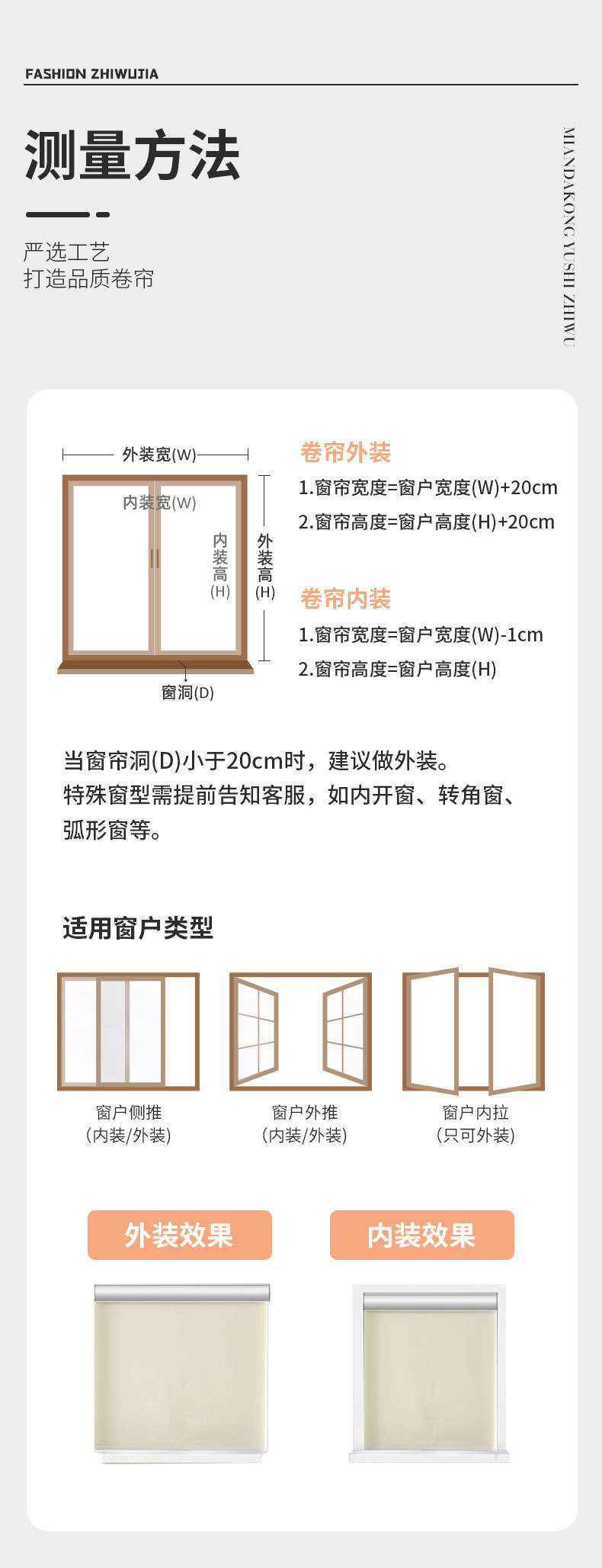 FASHION ZHIWUJIA

测量方法

严选工艺
打造品质卷帘

MIANDAKONG YUSHI ZHIWU

外装宽(W)

内装宽(W)

内装高(H)

外装高(H)

窗洞(D)

卷帘外装

1.窗帘宽度=窗户宽度(W)+20cm

2.窗帘高度=窗户高度(H)+20cm

卷帘内装

1.窗帘宽度=窗户宽度(W)-1cm

2.窗帘高度=窗户高度(H)

当窗帘洞(D)小于20cm时，建议做外装。
特殊窗型需提前告知客服，如内开窗、转角窗、弧形窗等。

适用窗户类型

窗户侧推
(内装/外装)

窗户外推
(内装/外装)

窗户内拉
(只可外装)

外装效果

内装效果